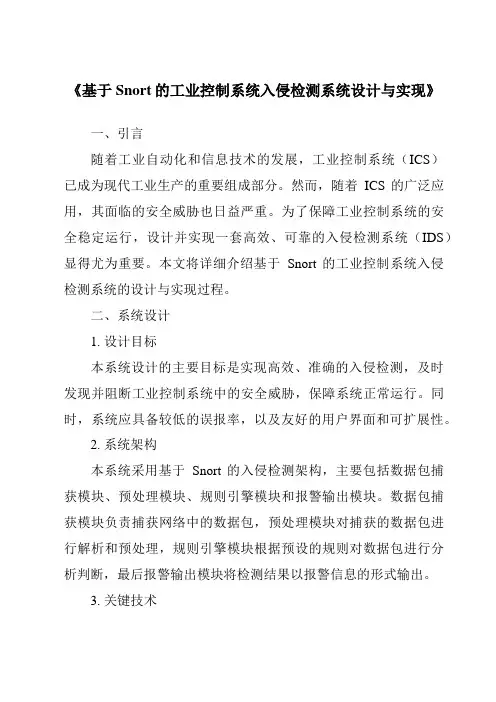 《基于 Snort 的工业控制系统入侵检测系统设计与实现》

一、引言

随着工业自动化和信息技术的发展，工业控制系统（ICS）已成为现代工业生产的重要组成部分。然而，随着 ICS 的广泛应用，其面临的安全威胁也日益严重。为了保障工业控制系统的安全稳定运行，设计并实现一套高效、可靠的入侵检测系统（IDS）显得尤为重要。本文将详细介绍基于 Snort 的工业控制系统入侵检测系统的设计与实现过程。

二、系统设计

1. 设计目标

本系统设计的主要目标是实现高效、准确的入侵检测，及时发现并阻断工业控制系统中的安全威胁，保障系统正常运行。同时，系统应具备较低的误报率，以及友好的用户界面和可扩展性。

2. 系统架构

本系统采用基于 Snort 的入侵检测架构，主要包括数据包捕获模块、预处理模块、规则引擎模块和报警输出模块。数据包捕获模块负责捕获网络中的数据包，预处理模块对捕获的数据包进行解析和预处理，规则引擎模块根据预设的规则对数据包进行分析判断，最后报警输出模块将检测结果以报警信息的形式输出。

3. 关键技术